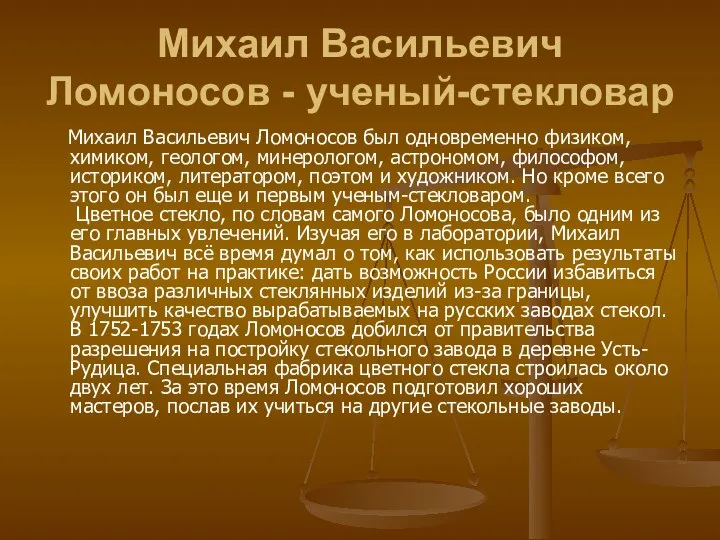 Михаил Васильевич Ломоносов - ученый-стекловар

Михаил Васильевич Ломоносов был одновременно физиком, химиком, геологом, минерологом, астрономом, философом, историком, литератором, поэтом и художником. Но кроме всего этого он был еще и первым ученым-стекловаром.
Цветное стекло, по словам самого Ломоносова, было одним из его главных увлечений. Изучая его в лаборатории, Михаил Васильевич всё время думал о том, как использовать результаты своих работ на практике: дать возможность России избавиться от ввоза различных стеклянных изделий из-за границы, улучшить качество вырабатываемых на русских заводах стекол. В 1752-1753 годах Ломоносов добился от правительства разрешения на постройку стекольного завода в деревне Усть-Рудица. Специальная фабрика цветного стекла строилась около двух лет. За это время Ломоносов подготовил хороших мастеров, послав их учиться на другие стекольные заводы.